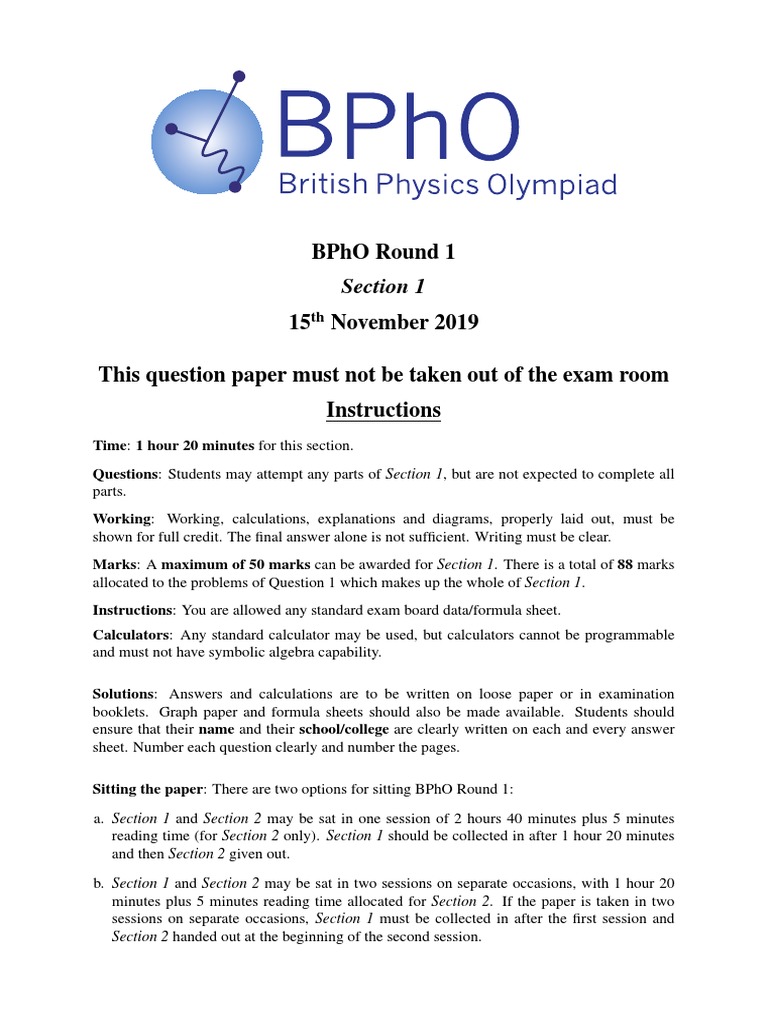 BPhO
British Physics Olympiad

BPhO Round 1

Section 1

15$^{th}$ November 2019

This question paper must not be taken out of the exam room

Instructions

Time: 1 hour 20 minutes for this section.

Questions: Students may attempt any parts of Section 1, but are not expected to complete all parts.

Working: Working, calculations, explanations and diagrams, properly laid out, must be shown for full credit. The final answer alone is not sufficient. Writing must be clear.

Marks: A maximum of 50 marks can be awarded for Section 1. There is a total of 88 marks allocated to the problems of Question 1 which makes up the whole of Section 1.

Instructions: You are allowed any standard exam board data/formula sheet.

Calculators: Any standard calculator may be used, but calculators cannot be programmable and must not have symbolic algebra capability.

Solutions: Answers and calculations are to be written on loose paper or in examination booklets. Graph paper and formula sheets should also be made available. Students should ensure that their name and their school/college are clearly written on each and every answer sheet. Number each question clearly and number the pages.

Sitting the paper: There are two options for sitting BPhO Round 1:

a. Section 1 and Section 2 may be sat in one session of 2 hours 40 minutes plus 5 minutes reading time (for Section 2 only). Section 1 should be collected in after 1 hour 20 minutes and then Section 2 given out.

b. Section 1 and Section 2 may be sat in two sessions on separate occasions, with 1 hour 20 minutes plus 5 minutes reading time allocated for Section 2. If the paper is taken in two sessions on separate occasions, Section 1 must be collected in after the first session and Section 2 handed out at the beginning of the second session.